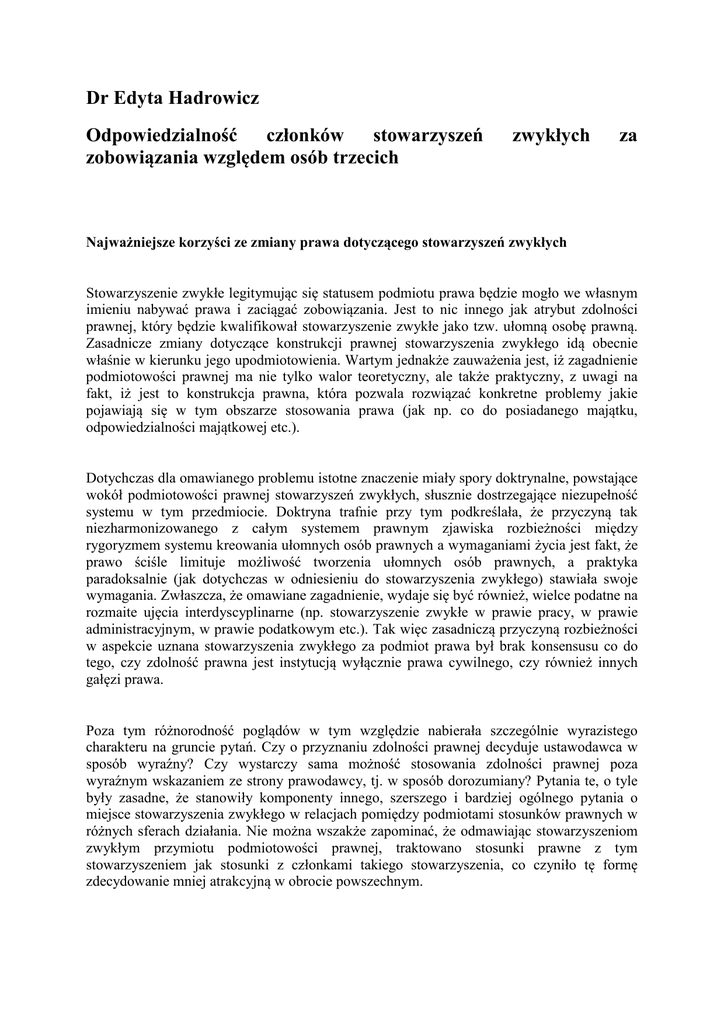 Dr Edyta Hadrowicz

Odpowiedzialność członków stowarzyszeń zwykłych za zobowiązania względem osób trzecich

Najważniejsze korzyści ze zmiany prawa dotyczącego stowarzyszeń zwykłych

Stowarzyszenie zwykłe legitymując się statusem podmiotu prawa będzie mogło we własnym imieniu nabywać prawa i zaciągać zobowiązania. Jest to nic innego jak atrybut zdolności prawnej, który będzie kwalifikował stowarzyszenie zwykłe jako tzw. ułomną osobę prawną. Zasadnicze zmiany dotyczące konstrukcji prawnej stowarzyszenia zwykłego idą obecnie właśnie w kierunku jego upodmiotowienia. Wartym jednakże zauważenia jest, iż zagadnienie podmiotowości prawnej ma nie tylko walor teoretyczny, ale także praktyczny, z uwagi na fakt, iż jest to konstrukcja prawna, która pozwala rozwiązać konkretne problemy jakie pojawiają się w tym obszarze stosowania prawa (jak np. co do posiadanego majątku, odpowiedzialności majątkowej etc.).

Dotychczas dla omawianego problemu istotne znaczenie miały spory doktrynalne, powstające wokół podmiotowości prawnej stowarzyszeń zwykłych, słusznie dostrzegające niezupełność systemu w tym przedmiocie. Doktryna trafnie przy tym podkreślała, że przyczyną tak niezharmonizowanego z całym systemem prawnym zjawiska rozbieżności między rygoryzmem systemu kreowania ułomnych osób prawnych a wymaganiami życia jest fakt, że prawo ściśle limituje możliwość tworzenia ułomnych osób prawnych, a praktyka paradoksalnie (jak dotychczas w odniesieniu do stowarzyszenia zwykłego) stawiała swoje wymagania. Zwłaszcza, że omawiane zagadnienie, wydaje się być również, wielce podatne na rozmaite ujęcia interdyscyplinarne (np. stowarzyszenie zwykłe w prawie pracy, w prawie administracyjnym, w prawie podatkowym etc.). Tak więc zasadniczą przyczyną rozbieżności w aspekcie uznana stowarzyszenia zwykłego za podmiot prawa był brak konsensusu co do tego, czy zdolność prawna jest instytucją wyłącznie prawa cywilnego, czy również innych gałęzi prawa.

Poza tym różnorodność poglądów w tym względzie nabierała szczególnie wyrazistego charakteru na gruncie pytań. Czy o przyznaniu zdolności prawnej decyduje ustawodawca w sposób wyraźny? Czy wystarczy sama możność stosowania zdolności prawnej poza wyraźnym wskazaniem ze strony prawodawcy, tj. w sposób dorozumiany? Pytania te, o tyle były zasadne, że stanowiły komponenty innego, szerszego i bardziej ogólnego pytania o miejsce stowarzyszenia zwykłego w relacjach pomiędzy podmiotami stosunków prawnych w różnych sferach działania. Nie można wszakże zapominać, że odmawiając stowarzyszeniom zwykłym przymiotu podmiotowości prawnej, traktowano stosunki prawne z tym stowarzyszeniem jak stosunki z członkami takiego stowarzyszenia, co czyniło tę formę zdecydowanie mniej atrakcyjną w obrocie powszechnym.